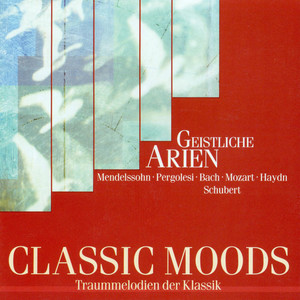 GEISTLICHE ARIEN

Mendelssohn · Pergolesi · Bach · Mozart · Haydn Schubert

CLASSIC MOODS

Traummelodien der Klassik